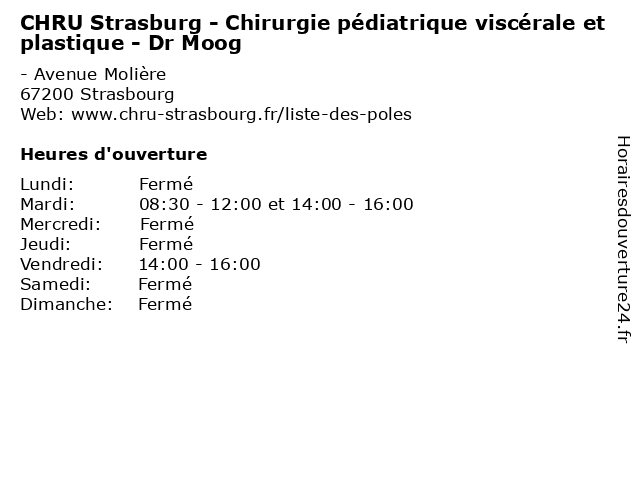 CHRU Strasburg - Chirurgie pédiatrique viscérale et plastique - Dr Moog

- Avenue Molière
67200 Strasbourg
Web: www.chru-strasbourg.fr/liste-des-poles

Heures d'ouverture

Lundi: Fermé
Mardi: 08:30 - 12:00 et 14:00 - 16:00
Mercredi: Fermé
Jeudi: Fermé
Vendredi: 14:00 - 16:00
Samedi: Fermé
Dimanche: Fermé

Horairesdouverture24.fr